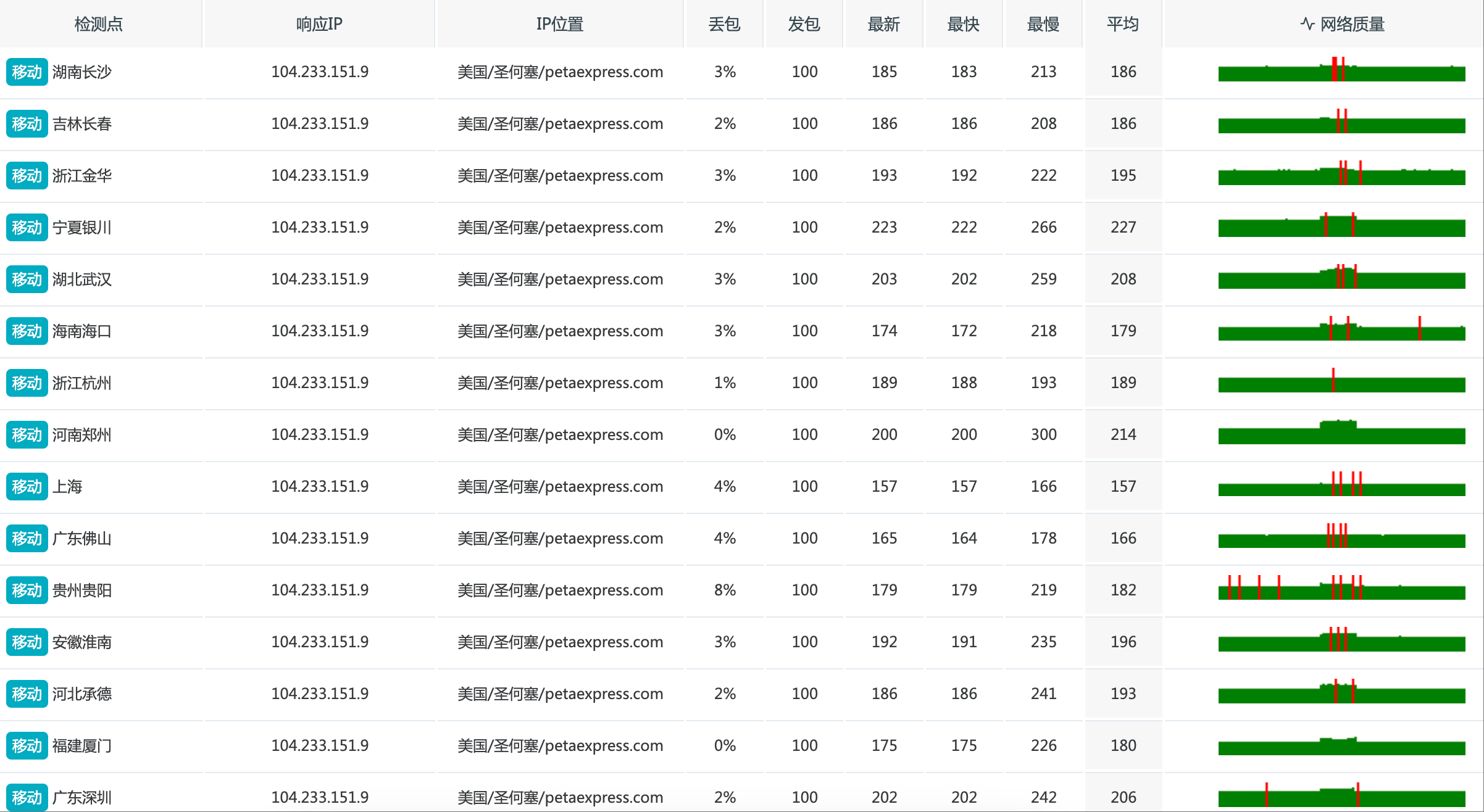 | 检测点 | 响应IP | IP位置 | 丢包 | 发包 | 最新 | 最快 | 最慢 | 平均 | 网络质量 |
|---|---|---|---|---|---|---|---|---|---|
| 移动 湖南长沙 | 104.233.151.9 | 美国/圣何塞/petaexpress.com | 3% | 100 | 185 | 183 | 213 | 186 | |
| 移动 吉林长春 | 104.233.151.9 | 美国/圣何塞/petaexpress.com | 2% | 100 | 186 | 186 | 208 | 186 | |
| 移动 浙江金华 | 104.233.151.9 | 美国/圣何塞/petaexpress.com | 3% | 100 | 193 | 192 | 222 | 195 | |
| 移动 宁夏银川 | 104.233.151.9 | 美国/圣何塞/petaexpress.com | 2% | 100 | 223 | 222 | 266 | 227 | |
| 移动 湖北武汉 | 104.233.151.9 | 美国/圣何塞/petaexpress.com | 3% | 100 | 203 | 202 | 259 | 208 | |
| 移动 海南海口 | 104.233.151.9 | 美国/圣何塞/petaexpress.com | 3% | 100 | 174 | 172 | 218 | 179 | |
| 移动 浙江杭州 | 104.233.151.9 | 美国/圣何塞/petaexpress.com | 1% | 100 | 189 | 188 | 193 | 189 | |
| 移动 河南郑州 | 104.233.151.9 | 美国/圣何塞/petaexpress.com | 0% | 100 | 200 | 200 | 300 | 214 | |
| 移动 上海 | 104.233.151.9 | 美国/圣何塞/petaexpress.com | 4% | 100 | 157 | 157 | 166 | 157 | |
| 移动 广东佛山 | 104.233.151.9 | 美国/圣何塞/petaexpress.com | 4% | 100 | 165 | 164 | 178 | 166 | |
| 移动 贵州贵阳 | 104.233.151.9 | 美国/圣何塞/petaexpress.com | 8% | 100 | 179 | 179 | 219 | 182 | |
| 移动 安徽淮南 | 104.233.151.9 | 美国/圣何塞/petaexpress.com | 3% | 100 | 192 | 191 | 235 | 196 | |
| 移动 河北承德 | 104.233.151.9 | 美国/圣何塞/petaexpress.com | 2% | 100 | 186 | 186 | 241 | 193 | |
| 移动 福建厦门 | 104.233.151.9 | 美国/圣何塞/petaexpress.com | 0% | 100 | 175 | 175 | 226 | 180 | |
| 移动 广东深圳 | 104.233.151.9 | 美国/圣何塞/petaexpress.com | 2% | 100 | 202 | 202 | 242 | 206 | |